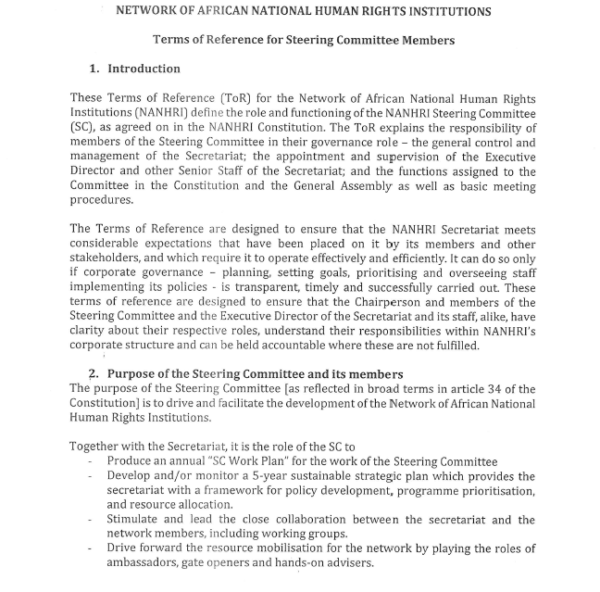 NETWORK OF AFRICAN NATIONAL HUMAN RIGHTS INSTITUTIONS

Terms of Reference for Steering Committee Members

1. Introduction

These Terms of Reference (ToR) for the Network of African National Human Rights Institutions (NANHRI) define the role and functioning of the NANHRI Steering Committee (SC), as agreed on in the NANHRI Constitution. The ToR explains the responsibility of members of the Steering Committee in their governance role – the general control and management of the Secretariat; the appointment and supervision of the Executive Director and other Senior Staff of the Secretariat; and the functions assigned to the Committee in the Constitution and the General Assembly as well as basic meeting procedures.

The Terms of Reference are designed to ensure that the NANHRI Secretariat meets considerable expectations that have been placed on it by its members and other stakeholders, and which require it to operate effectively and efficiently. It can do so only if corporate governance – planning, setting goals, prioritising and overseeing staff implementing its policies - is transparent, timely and successfully carried out. These terms of reference are designed to ensure that the Chairperson and members of the Steering Committee and the Executive Director of the Secretariat and its staff, alike, have clarity about their respective roles, understand their responsibilities within NANHRI's corporate structure and can be held accountable where these are not fulfilled.

2. Purpose of the Steering Committee and its members
The purpose of the Steering Committee [as reflected in broad terms in article 34 of the Constitution] is to drive and facilitate the development of the Network of African National Human Rights Institutions.

Together with the Secretariat, it is the role of the SC to
- Produce an annual "SC Work Plan" for the work of the Steering Committee
- Develop and/or monitor a 5-year sustainable strategic plan which provides the secretariat with a framework for policy development, programme prioritisation, and resource allocation.
- Stimulate and lead the close collaboration between the secretariat and the network members, including working groups.
- Drive forward the resource mobilisation for the network by playing the roles of ambassadors, gate openers and hands-on advisers.